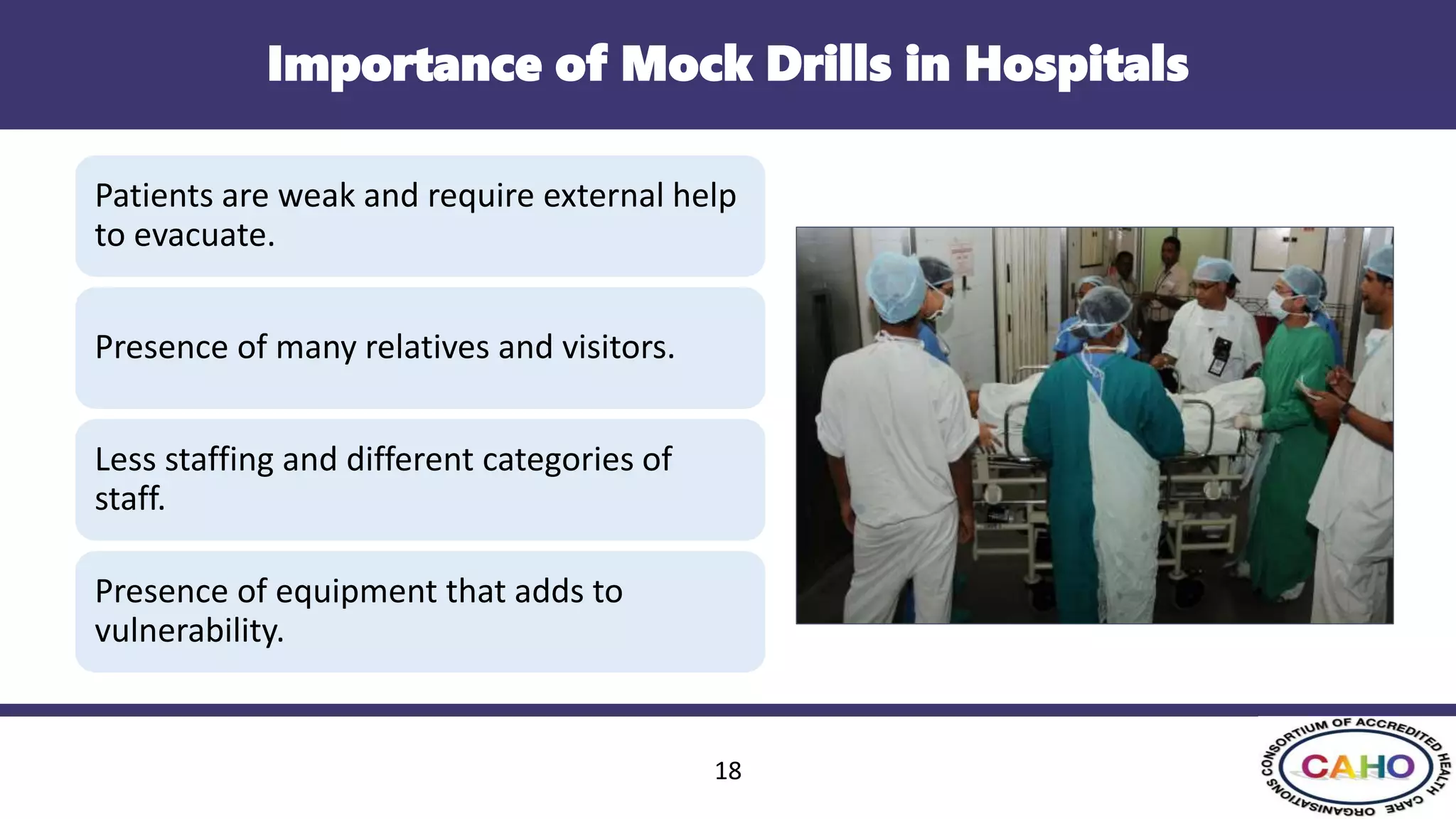 Importance of Mock Drills in Hospitals

Patients are weak and require external help to evacuate.

Presence of many relatives and visitors.

Less staffing and different categories of staff.

Presence of equipment that adds to vulnerability.

18

CONSORTIUM OF ACCREDITED HEALTH CARE ORGANISATIONS
CAHO